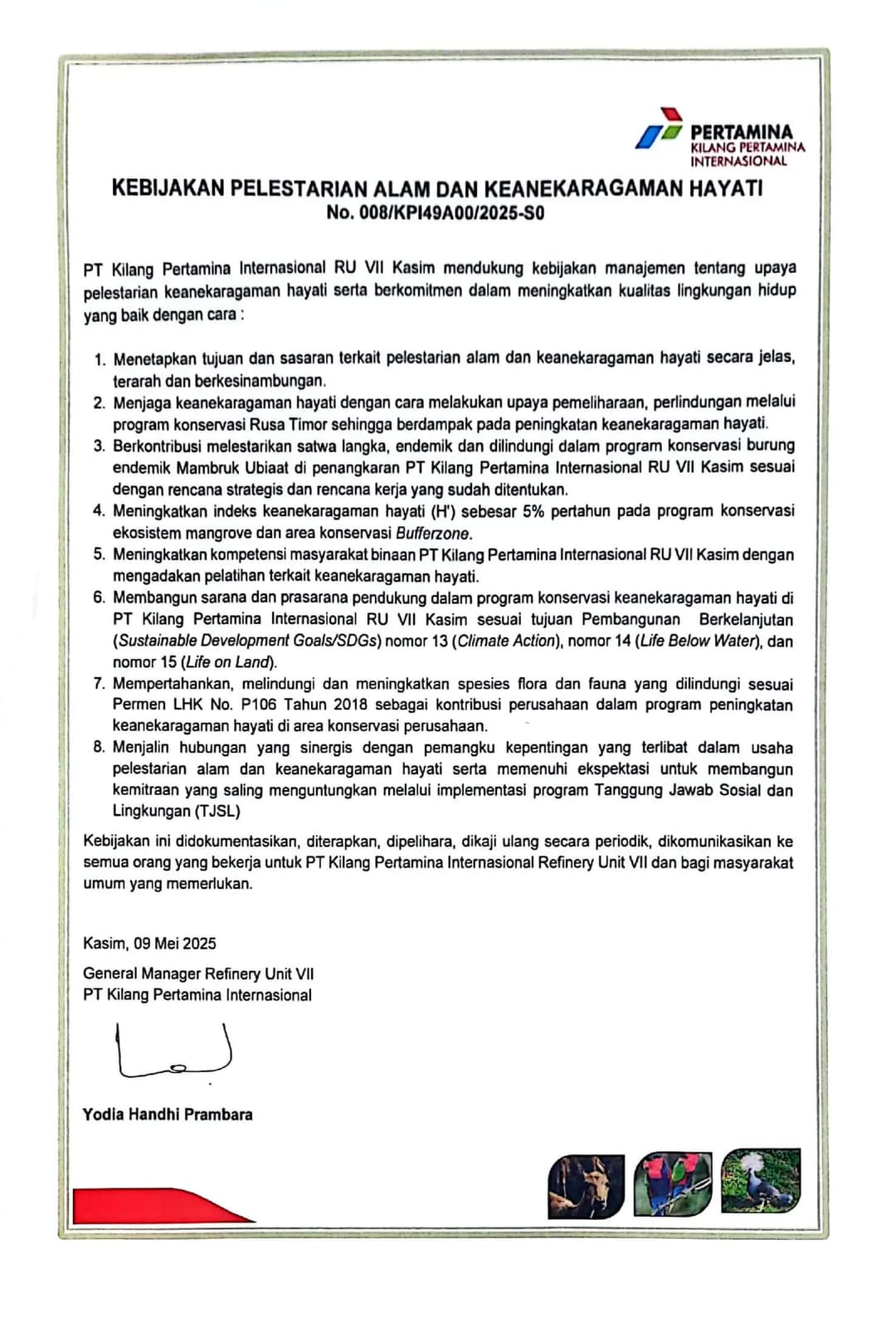 PERTAMINA
KILANG PERTAMINA INTERNASIONAL

KEBIJAKAN PELESTARIAN ALAM DAN KEANEKARAGAMAN HAYATI
No. 008/KPI49A00/2025-S0

PT Kilang Pertamina Internasional RU VII Kasim mendukung kebijakan manajemen tentang upaya pelestarian keanekaragaman hayati serta berkomitmen dalam meningkatkan kualitas lingkungan hidup yang baik dengan cara :

1. Menetapkan tujuan dan sasaran terkait pelestarian alam dan keanekaragaman hayati secara jelas, terarah dan berkesinambungan.
2. Menjaga keanekaragaman hayati dengan cara melakukan upaya pemeliharaan, perlindungan melalui program konservasi Rusa Timor sehingga berdampak pada peningkatan keanekaragaman hayati.
3. Berkontribusi melestarikan satwa langka, endemik dan dilindungi dalam program konservasi burung endemik Mambruk Ubiaat di penangkaran PT Kilang Pertamina Internasional RU VII Kasim sesuai dengan rencana strategis dan rencana kerja yang sudah ditentukan.
4. Meningkatkan indeks keanekaragaman hayati (H') sebesar 5% pertahun pada program konservasi ekosistem mangrove dan area konservasi Bufferzone.
5. Meningkatkan kompetensi masyarakat binaan PT Kilang Pertamina Internasional RU VII Kasim dengan mengadakan pelatihan terkait keanekaragaman hayati.
6. Membangun sarana dan prasarana pendukung dalam program konservasi keanekaragaman hayati di PT Kilang Pertamina Internasional RU VII Kasim sesuai tujuan Pembangunan Berkelanjutan (Sustainable Development Goals/SDGs) nomor 13 (Climate Action), nomor 14 (Life Below Water), dan nomor 15 (Life on Land).
7. Mempertahankan, melindungi dan meningkatkan spesies flora dan fauna yang dilindungi sesuai Permen LHK No. P106 Tahun 2018 sebagai kontribusi perusahaan dalam program peningkatan keanekaragaman hayati di area konservasi perusahaan.
8. Menjalin hubungan yang sinergis dengan pemangku kepentingan yang terlibat dalam usaha pelestarian alam dan keanekaragaman hayati serta memenuhi ekspektasi untuk membangun kemitraan yang saling menguntungkan melalui implementasi program Tanggung Jawab Sosial dan Lingkungan (TJSL)

Kebijakan ini didokumentasikan, diterapkan, dipelihara, dikaji ulang secara periodik, dikomunikasikan ke semua orang yang bekerja untuk PT Kilang Pertamina Internasional Refinery Unit VII dan bagi masyarakat umum yang memerlukan.

Kasim, 09 Mei 2025

General Manager Refinery Unit VII
PT Kilang Pertamina Internasional

Yodia Handhi Prambara